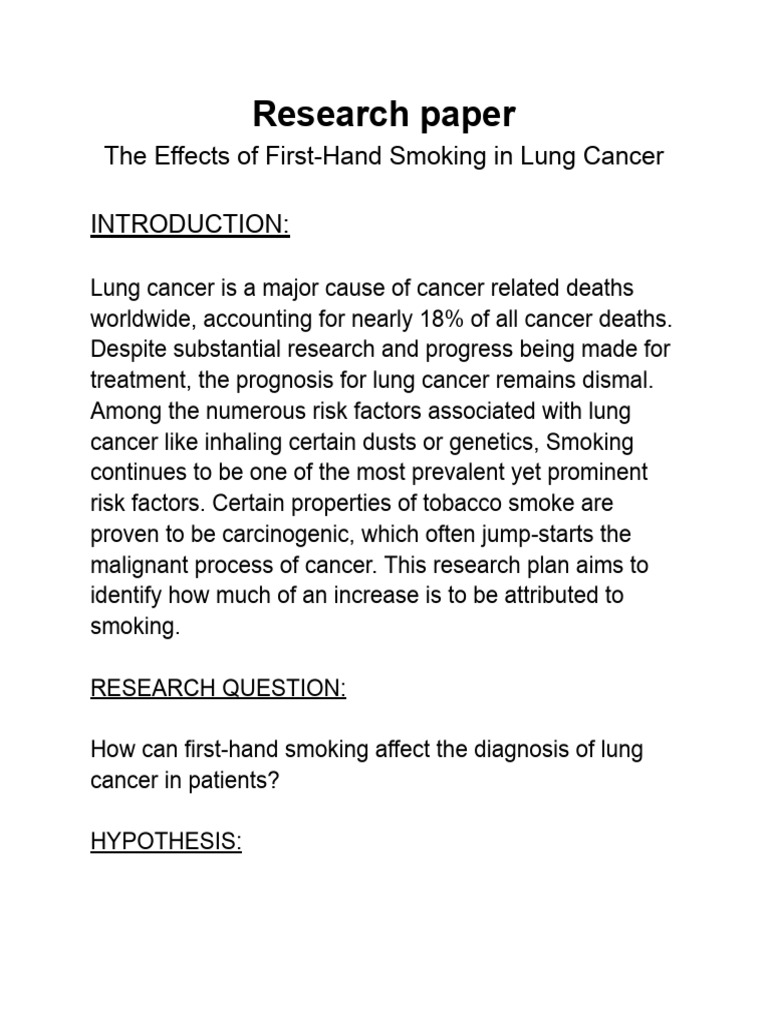 Research paper

The Effects of First-Hand Smoking in Lung Cancer

INTRODUCTION:

Lung cancer is a major cause of cancer related deaths worldwide, accounting for nearly 18% of all cancer deaths. Despite substantial research and progress being made for treatment, the prognosis for lung cancer remains dismal. Among the numerous risk factors associated with lung cancer like inhaling certain dusts or genetics, Smoking continues to be one of the most prevalent yet prominent risk factors. Certain properties of tobacco smoke are proven to be carcinogenic, which often jump-starts the malignant process of cancer. This research plan aims to identify how much of an increase is to be attributed to smoking.

RESEARCH QUESTION:

How can first-hand smoking affect the diagnosis of lung cancer in patients?

HYPOTHESIS: